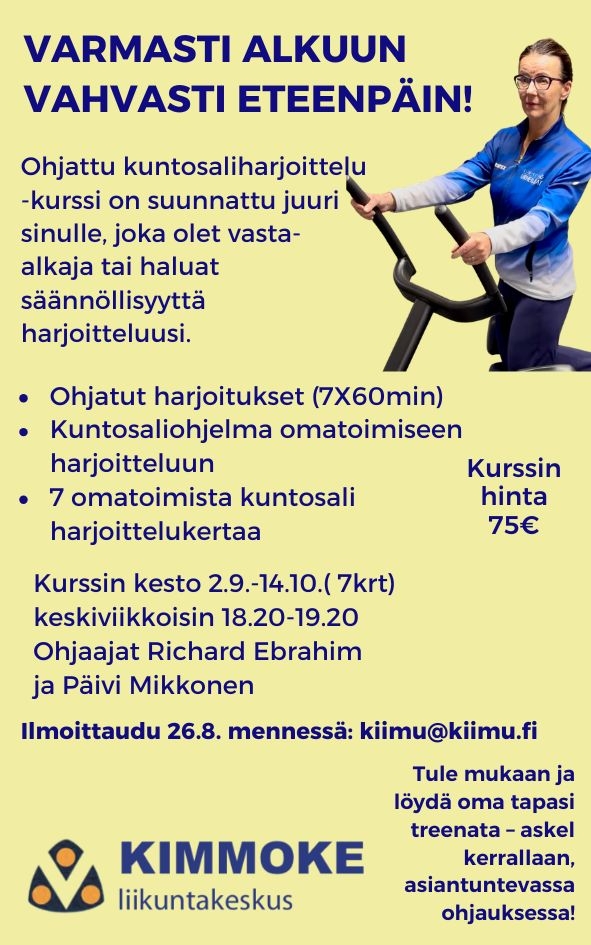 VARMASTI ALKUUN VAHVASTI ETEENPÄIN!

Ohjattu kuntosaliharjoittelu -kurssi on suunnattu juuri sinulle, joka olet vasta-alkaja tai haluat säännöllisyyttä harjoitteluusi.

- Ohjatut harjoitukset (7X60min)
- Kuntosaliohjelma omatoimiseen harjoitteluun
- 7 omatoimista kuntosali harjoittelukertaa

Kurssin hinta 75€

Kurssin kesto 2.9.-14.10.( 7krt) keskiviikkoisin 18.20-19.20
Ohjaajat Richard Ebrahim ja Päivi Mikkonen

Ilmoittaudu 26.8. mennessä: kiimu@kiimu.fi

Tule mukaan ja löydä oma tapasi treenata – askel kerrallaan, asiantuntevassa ohjauksessa!

KIMMOKE
liikuntakeskus